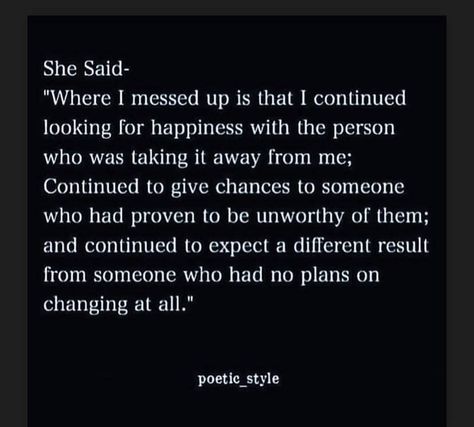 She Said-
"Where I messed up is that I continued looking for happiness with the person who was taking it away from me; Continued to give chances to someone who had proven to be unworthy of them; and continued to expect a different result from someone who had no plans on changing at all."

poetic_style